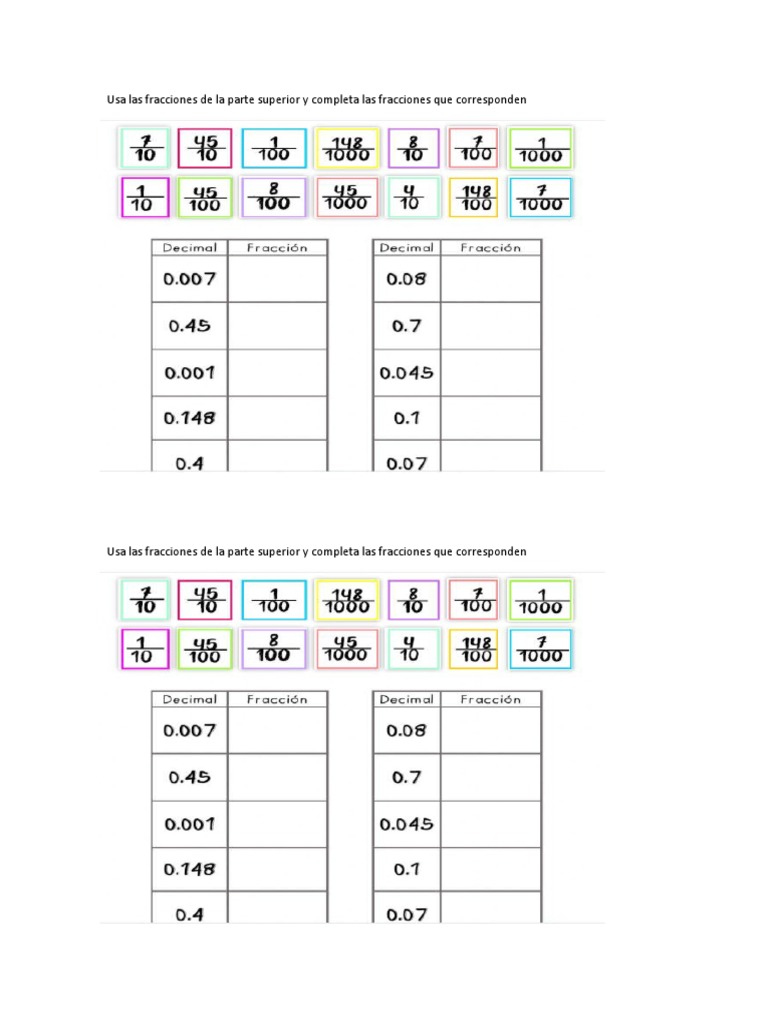 Usa las fracciones de la parte superior y completa las fracciones que corresponden

$\frac{7}{10}$ $\frac{45}{10}$ $\frac{1}{100}$ $\frac{148}{1000}$ $\frac{8}{10}$ $\frac{7}{100}$ $\frac{1}{1000}$

$\frac{1}{10}$ $\frac{45}{100}$ $\frac{8}{100}$ $\frac{45}{1000}$ $\frac{4}{10}$ $\frac{148}{100}$ $\frac{7}{1000}$

| Decimal | Fracción |
|---|---|
| 0.007 | |
| 0.45 | |
| 0.001 | |
| 0.148 | |
| 0.4 | |

| Decimal | Fracción |
|---|---|
| 0.08 | |
| 0.7 | |
| 0.045 | |
| 0.1 | |
| 0.07 | |

Usa las fracciones de la parte superior y completa las fracciones que corresponden

$\frac{7}{10}$ $\frac{45}{10}$ $\frac{1}{100}$ $\frac{148}{1000}$ $\frac{8}{10}$ $\frac{7}{100}$ $\frac{1}{1000}$

$\frac{1}{10}$ $\frac{45}{100}$ $\frac{8}{100}$ $\frac{45}{1000}$ $\frac{4}{10}$ $\frac{148}{100}$ $\frac{7}{1000}$

| Decimal | Fracción |
|---|---|
| 0.007 | |
| 0.45 | |
| 0.001 | |
| 0.148 | |
| 0.4 | |

| Decimal | Fracción |
|---|---|
| 0.08 | |
| 0.7 | |
| 0.045 | |
| 0.1 | |
| 0.07 | |